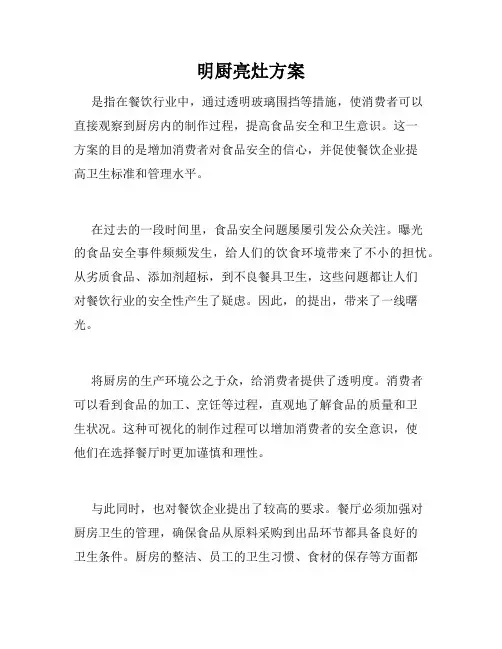 明厨亮灶方案

是指在餐饮行业中，通过透明玻璃围挡等措施，使消费者可以直接观察到厨房内的制作过程，提高食品安全和卫生意识。这一方案的目的是增加消费者对食品安全的信心，并促使餐饮企业提高卫生标准和管理水平。

在过去的一段时间里，食品安全问题屡屡引发公众关注。曝光的食品安全事件频频发生，给人们的饮食环境带来了不小的担忧。从劣质食品、添加剂超标，到不良餐具卫生，这些问题都让人们对餐饮行业的安全性产生了疑虑。因此，的提出，带来了一线曙光。

将厨房的生产环境公之于众，给消费者提供了透明度。消费者可以看到食品的加工、烹饪等过程，直观地了解食品的质量和卫生状况。这种可视化的制作过程可以增加消费者的安全意识，使他们在选择餐厅时更加谨慎和理性。

与此同时，也对餐饮企业提出了较高的要求。餐厅必须加强对厨房卫生的管理，确保食品从原料采购到出品环节都具备良好的卫生条件。厨房的整洁、员工的卫生习惯、食材的保存等方面都